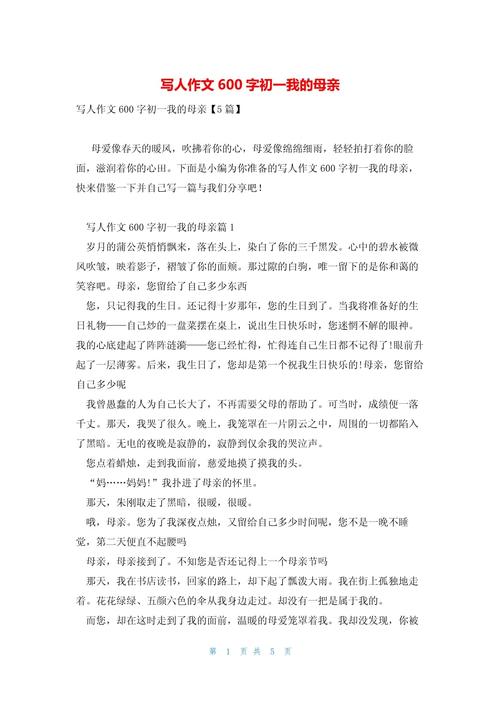 写人作文 600 字初一我的母亲

写人作文 600 字初一我的母亲【5 篇】

母爱像春天的暖风，吹拂着你的心，母爱像绵绵细雨，轻轻拍打着你的脸面，滋润着你的心田。下面是小编为你准备的写人作文 600 字初一我的母亲，快来借鉴一下并自己写一篇与我们分享吧！

写人作文 600 字初一我的母亲篇 1

岁月的蒲公英悄悄飘来，落在头上，染白了你的三千黑发。心中的碧水被微风吹皱，映着影子，褶皱了你的面颊。那过隙的白驹，唯一留下的是你和蔼的笑容吧。母亲，您留给了自己多少东西

您，只记得我的生日。还记得十岁那年，您的生日到了。当我将准备好的生日礼物——自己炒的一盘菜摆在桌上，说出生日快乐时，您迷惘不解的眼神。我的心底建起了阵阵涟漪——您已经忙得，忙得连自己生日都不记得了!眼前升起了一层薄雾。后来，我生日了，您却是第一个祝我生日快乐的!母亲，您留给自己多少呢

我曾愚蠢的人为自己长大了，不再需要父母的帮助了。可当时，成绩便一落千丈。那天，我哭了很久。晚上，我笼罩在一片阴云之中，周围的一切都陷入了黑暗。无电的夜晚是寂静的，寂静到仅余我的哭泣声。

您点着蜡烛，走到我面前，慈爱地摸了摸我的头。

“妈……妈妈!”我扑进了母亲的怀里。

那天，朱刚取走了黑暗，很暖，很暖。

哦，母亲。您为了我深夜点烛，又留给自己多少时间呢，您不是一晚不睡觉，第二天便直不起腰吗

母亲，母亲接到了。不知您是否还记得上一个母亲节吗

那天，我在书店读书，回家的路上，却下起了瓢泼大雨。我在街上孤独地走着。花花绿绿、五颜六色的伞从我身边走过。却没有一把是属于我的。

而您，却在这时走到了我的面前，温暖的母爱笼罩着我。我却没发现，你被

第 1 页 共 5 页